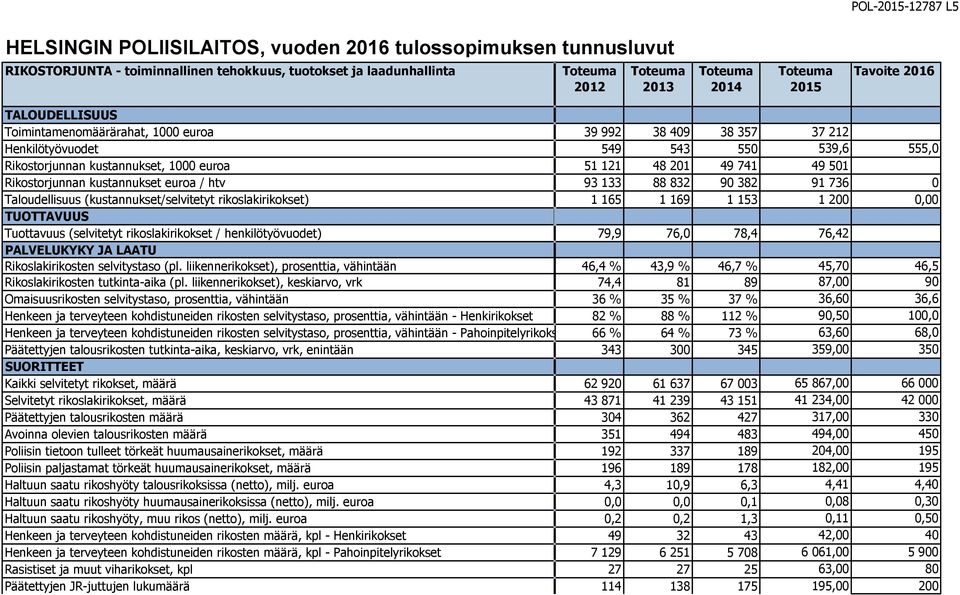 POL-2015-12787 L5

HELSINGIN POLIISILAITOS, vuoden 2016 tulossopimuksen tunnusluvut

| RIKOSTORJUNTA - toiminnallinen tehokkuus, tuotokset ja laadunhallinta | Toteuma 2012 | Toteuma 2013 | Toteuma 2014 | Toteuma 2015 | Tavoite 2016 |
|---|---|---|---|---|---|
| TALOUDELLISUUS | | | | | |
| Toimintamenomäärärahat, 1000 euroa | 39 992 | 38 409 | 38 357 | 37 212 | |
| Henkilötyövuodet | 549 | 543 | 550 | 539,6 | 555,0 |
| Rikostorjunnan kustannukset, 1000 euroa | 51 121 | 48 201 | 49 741 | 49 501 | |
| Rikostorjunnan kustannukset euroa / htv | 93 133 | 88 832 | 90 382 | 91 736 | 0 |
| Taloudellisuus (kustannukset/selvitetyt rikoslakirikokset) | 1 165 | 1 169 | 1 153 | 1 200 | 0,00 |
| TUOTTAVUUS | | | | | |
| Tuottavuus (selvitetyt rikoslakirikokset / henkilötyövuodet) | 79,9 | 76,0 | 78,4 | 76,42 | |
| PALVELUKYKY JA LAATU | | | | | |
| Rikoslakirikosten selvitystaso (pl. liikennerikokset), prosenttia, vähintään | 46,4 % | 43,9 % | 46,7 % | 45,70 | 46,5 |
| Rikoslakirikosten tutkinta-aika (pl. liikennerikokset), keskiarvo, vrk | 74,4 | 81 | 89 | 87,00 | 90 |
| Omaisuusrikosten selvitystaso, prosenttia, vähintään | 36 % | 35 % | 37 % | 36,60 | 36,6 |
| Henkeen ja terveyteen kohdistuneiden rikosten selvitystaso, prosenttia, vähintään - Henkirikokset | 82 % | 88 % | 112 % | 90,50 | 100,0 |
| Henkeen ja terveyteen kohdistuneiden rikosten selvitystaso, prosenttia, vähintään - Pahoinpitelyrikoks | 66 % | 64 % | 73 % | 63,60 | 68,0 |
| Päätettyjen talousrikosten tutkinta-aika, keskiarvo, vrk, enintään | 343 | 300 | 345 | 359,00 | 350 |
| SUORITTEET | | | | | |
| Kaikki selvitetyt rikokset, määrä | 62 920 | 61 637 | 67 003 | 65 867,00 | 66 000 |
| Selvitetyt rikoslakirikokset, määrä | 43 871 | 41 239 | 43 151 | 41 234,00 | 42 000 |
| Päätettyjen talousrikosten määrä | 304 | 362 | 427 | 317,00 | 330 |
| Avoinna olevien talousrikosten määrä | 351 | 494 | 483 | 494,00 | 450 |
| Poliisin tietoon tulleet törkeät huumausainerikokset, määrä | 192 | 337 | 189 | 204,00 | 195 |
| Poliisin paljastamat törkeät huumausainerikokset, määrä | 196 | 189 | 178 | 182,00 | 195 |
| Haltuun saatu rikoshyöty talousrikoksissa (netto), milj. euroa | 4,3 | 10,9 | 6,3 | 4,41 | 4,40 |
| Haltuun saatu rikoshyöty huumausainerikoksissa (netto), milj. euroa | 0,0 | 0,0 | 0,1 | 0,08 | 0,30 |
| Haltuun saatu rikoshyöty, muu rikos (netto), milj. euroa | 0,2 | 0,2 | 1,3 | 0,11 | 0,50 |
| Henkeen ja terveyteen kohdistuneiden rikosten määrä, kpl - Henkirikokset | 49 | 32 | 43 | 42,00 | 40 |
| Henkeen ja terveyteen kohdistuneiden rikosten määrä, kpl - Pahoinpitelyrikokset | 7 129 | 6 251 | 5 708 | 6 061,00 | 5 900 |
| Rasistiset ja muut viharikokset, kpl | 27 | 27 | 25 | 63,00 | 80 |
| Päätettyjen JR-juttujen lukumäärä | 114 | 138 | 175 | 195,00 | 200 |